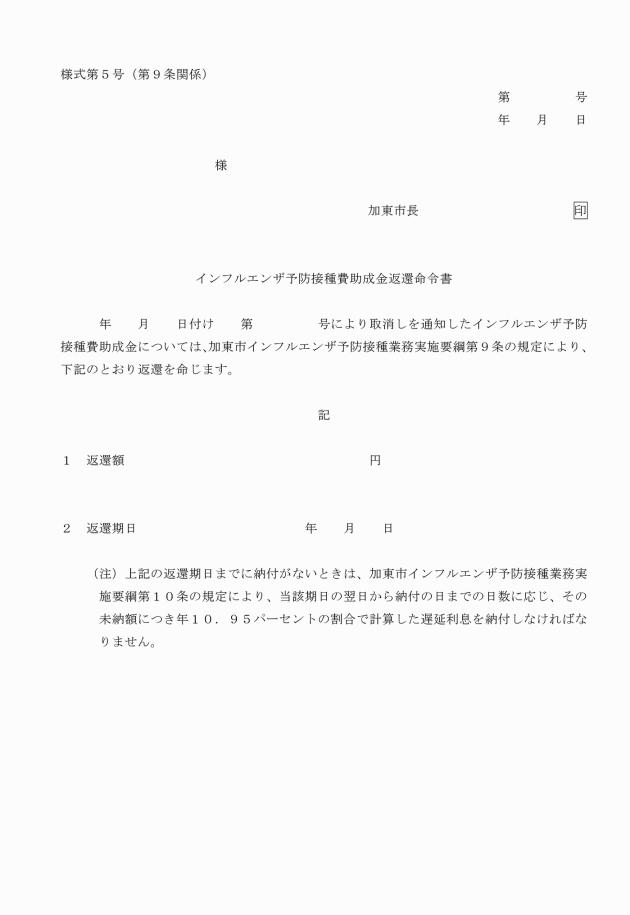 様式第５号（第９条関係）

第　　　号
年　月　日

様

加東市長　　　　　　印

インフルエンザ予防接種費助成金返還命令書

年　月　日付け　第　　　号により取消しを通知したインフルエンザ予防接種費助成金については、加東市インフルエンザ予防接種業務実施要綱第９条の規定により、下記のとおり返還を命じます。

記

１　返還額　　　　　　　　円

２　返還期日　　　　　年　月　日

（注）上記の返還期日までに納付がないときは、加東市インフルエンザ予防接種業務実施要綱第１０条の規定により、当該期日の翌日から納付の日までの日数に応じ、その未納額につき年１０．９５パーセントの割合で計算した遅延利息を納付しなければなりません。